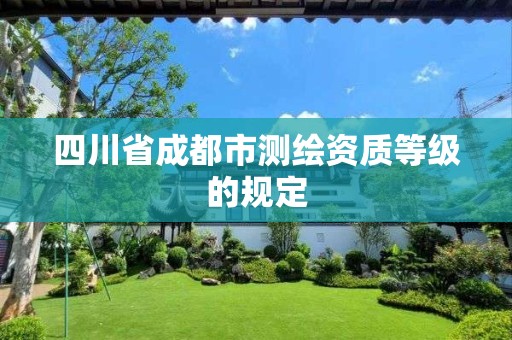 四川省成都市测绘资质等级的规定